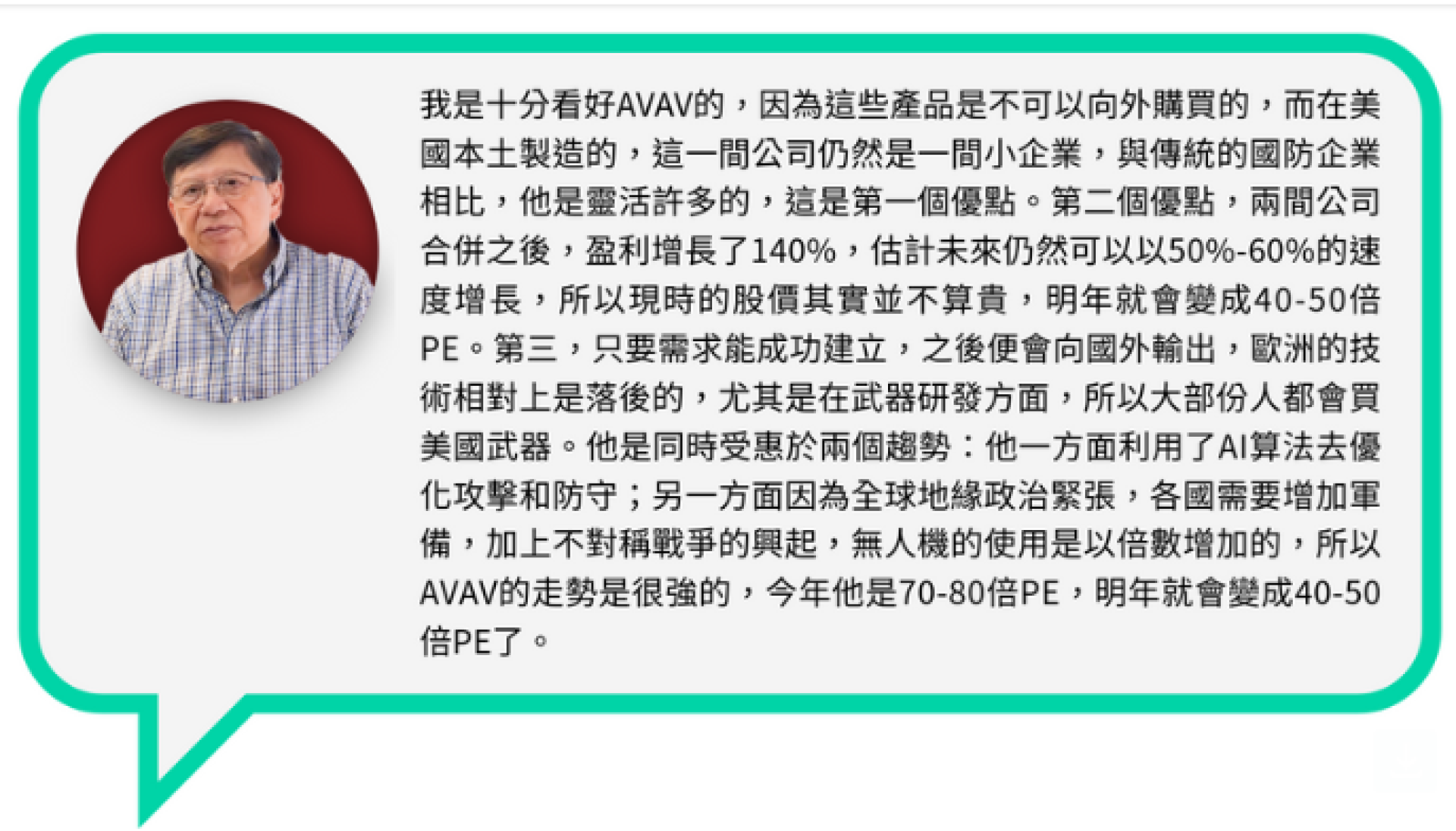 我是十分看好AVAV的，因為這些產品是不可以向外購買的，而在美國本土製造的，這一間公司仍然是一間小企業，與傳統的國防企業相比，他是靈活許多的，這是第一個優點。第二個優點，兩間公司合併之後，盈利增長了140%，估計未來仍然可以以50%-60%的速度增長，所以現時的股價其實並不算貴，明年就會變成40-50倍PE。第三，只要需求能成功建立，之後便會向國外輸出，歐洲的技術相對上是落後的，尤其是在武器研發方面，所以大部份人都會買美國武器。他是同時受惠於兩個趨勢：他一方面利用了AI算法去優化攻擊和防守；另一方面因為全球地緣政治緊張，各國需要增加軍備，加上不對稱戰爭的興起，無人機的使用是以倍數增加的，所以AVAV的走勢是很強的，今年他是70-80倍PE，明年就會變成40-50倍PE了。